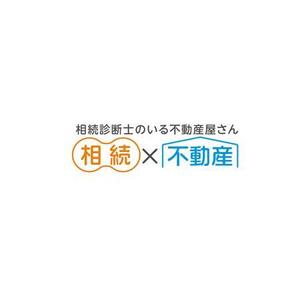 相続診断士のいる不動産屋さん

相続×不動産